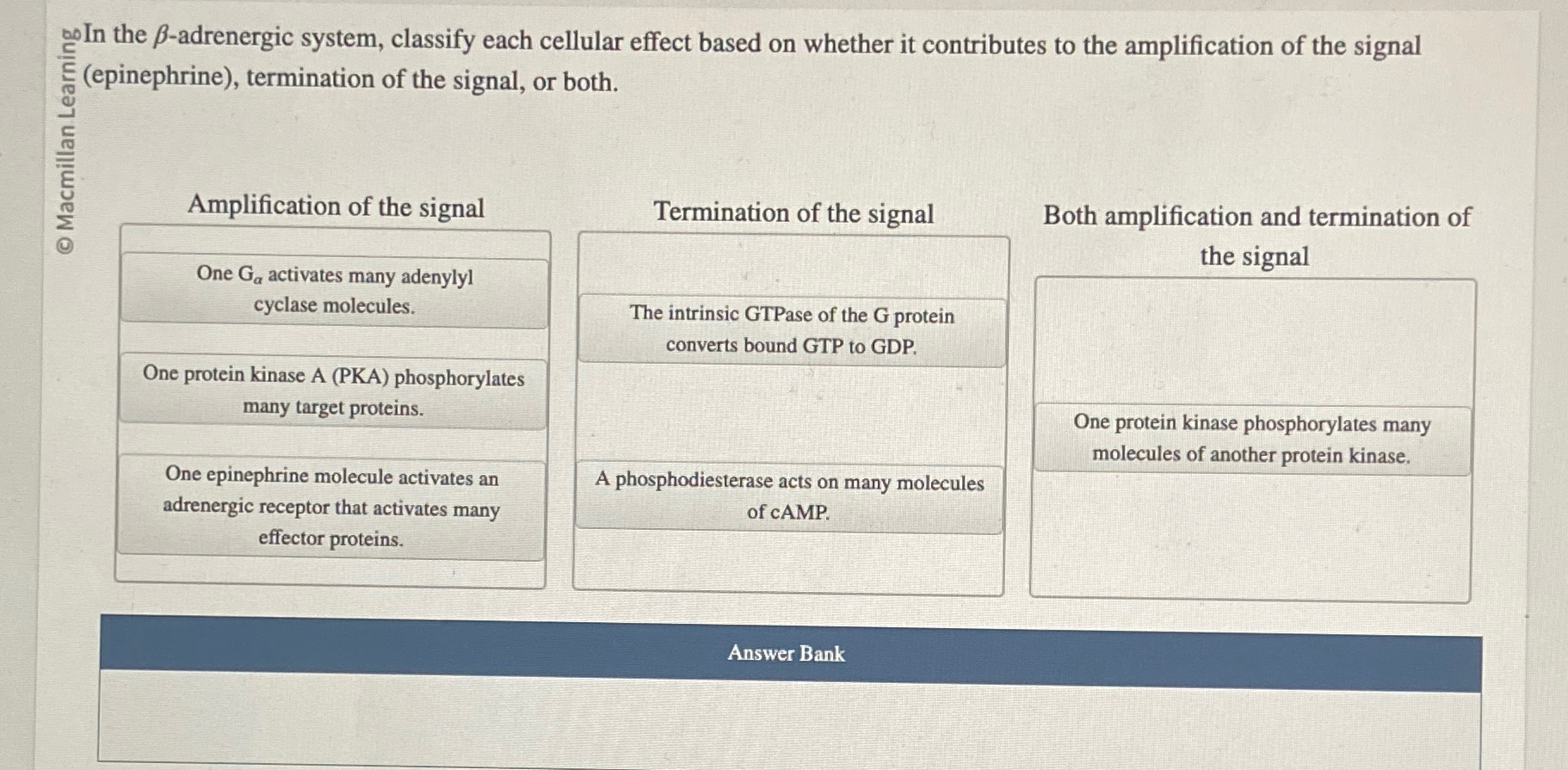 © Macmillan Learning

In the $\beta$-adrenergic system, classify each cellular effect based on whether it contributes to the amplification of the signal (epinephrine), termination of the signal, or both.

Amplification of the signal

One $G_\alpha$ activates many adenylyl cyclase molecules.

One protein kinase A (PKA) phosphorylates many target proteins.

One epinephrine molecule activates an adrenergic receptor that activates many effector proteins.

Termination of the signal

The intrinsic GTPase of the G protein converts bound GTP to GDP.

A phosphodiesterase acts on many molecules of cAMP.

Both amplification and termination of the signal

One protein kinase phosphorylates many molecules of another protein kinase.

Answer Bank